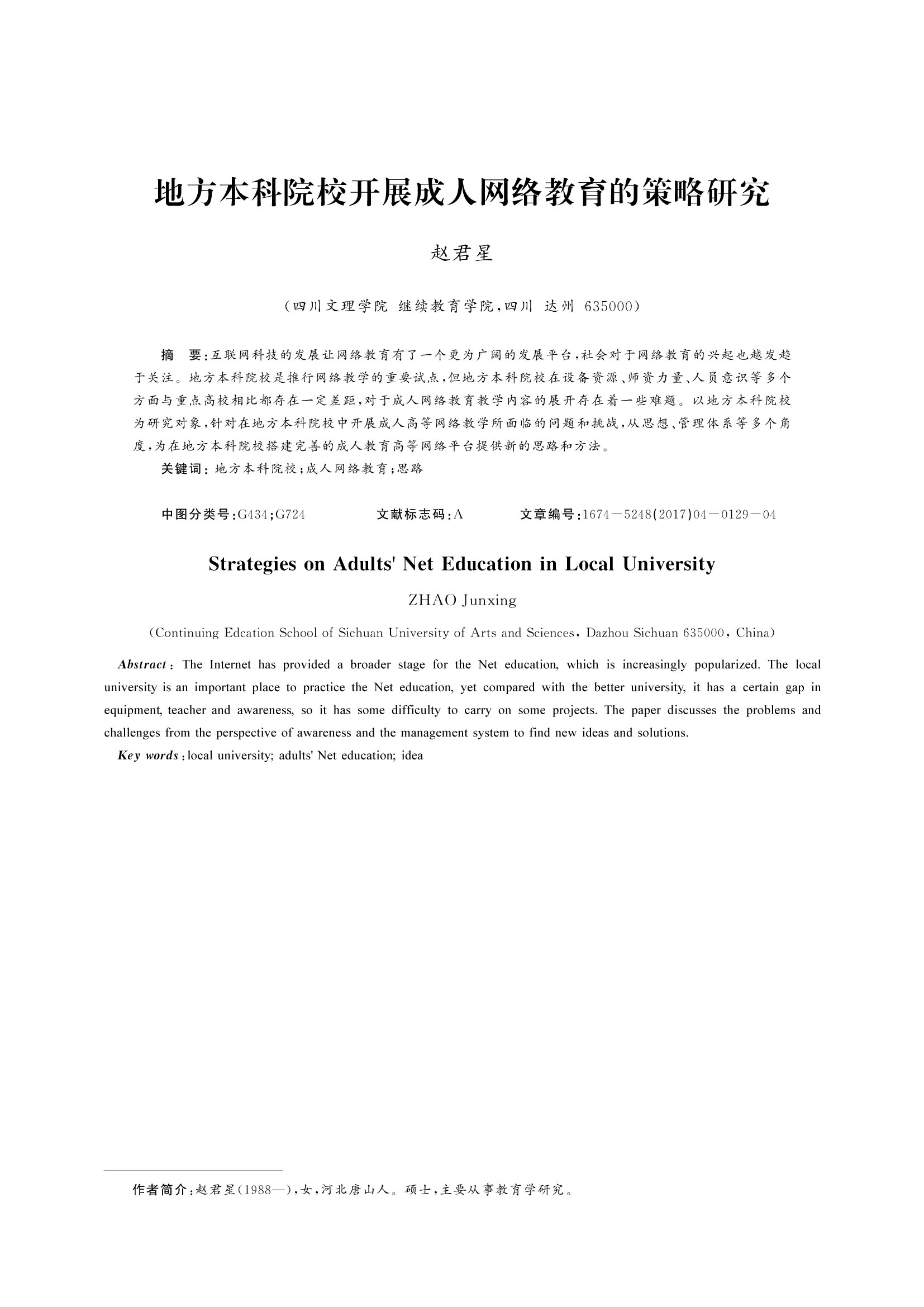 地方本科院校开展成人网络教育的策略研究

赵君星

（四川文理学院 继续教育学院，四川 达州 635000）

摘 要：互联网科技的发展让网络教育有了一个更为广阔的发展平台，社会对于网络教育的兴起也越发趋于关注。地方本科院校是推行网络教学的重要试点，但地方本科院校在设备资源、师资力量、人员意识等多个方面与重点高校相比都存在一定差距，对于成人网络教育教学内容的展开存在着一些难题。以地方本科院校为研究对象，针对在地方本科院校中开展成人高等网络教学所面临的问题和挑战，从思想、管理体系等多个角度，为在地方本科院校搭建完善的成人教育高等网络平台提供新的思路和方法。

关键词：地方本科院校；成人网络教育；思路

中图分类号：G434；G724　　文献标志码：A　　文章编号：1674－5248(2017)04－0129－04

Strategies on Adults' Net Education in Local University

ZHAO Junxing

(Continuing Edcation School of Sichuan University of Arts and Sciences, Dazhou Sichuan 635000, China)

Abstract: The Internet has provided a broader stage for the Net education, which is increasingly popularized. The local university is an important place to practice the Net education, yet compared with the better university, it has a certain gap in equipment, teacher and awareness, so it has some difficulty to carry on some projects. The paper discusses the problems and challenges from the perspective of awareness and the management system to find new ideas and solutions.

Key words: local university; adults' Net education; idea

作者简介：赵君星(1988—)，女，河北唐山人。硕士，主要从事教育学研究。